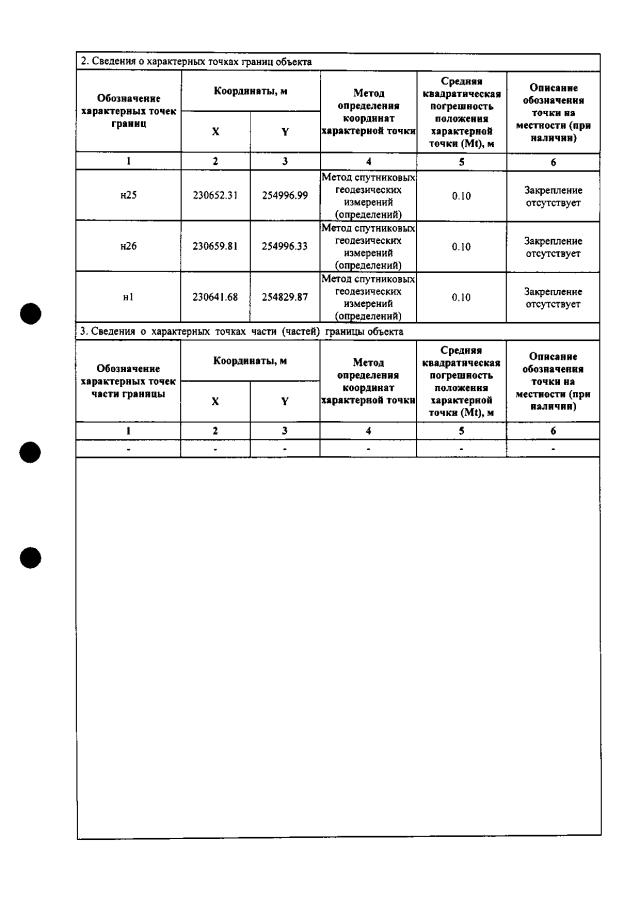 2. Сведения о характерных точках границ объекта

| Обозначение характерных точек границ | Координаты, м | | Метод определения координат характерной точки | Средняя квадратическая погрешность положения характерной точки (Mt), м | Описание обозначения точки на местности (при наличии) |
|---|---|---|---|---|---|
| | X | Y | | | |
| 1 | 2 | 3 | 4 | 5 | 6 |
| н25 | 230652.31 | 254996.99 | Метод спутниковых геодезических измерений (определений) | 0.10 | Закрепление отсутствует |
| н26 | 230659.81 | 254996.33 | Метод спутниковых геодезических измерений (определений) | 0.10 | Закрепление отсутствует |
| н1 | 230641.68 | 254829.87 | Метод спутниковых геодезических измерений (определений) | 0.10 | Закрепление отсутствует |

3. Сведения о характерных точках части (частей) границы объекта

| Обозначение характерных точек части границы | Координаты, м | | Метод определения координат характерной точки | Средняя квадратическая погрешность положения характерной точки (Mt), м | Описание обозначения точки на местности (при наличии) |
|---|---|---|---|---|---|
| | X | Y | | | |
| 1 | 2 | 3 | 4 | 5 | 6 |
| - | - | - | - | - | - |